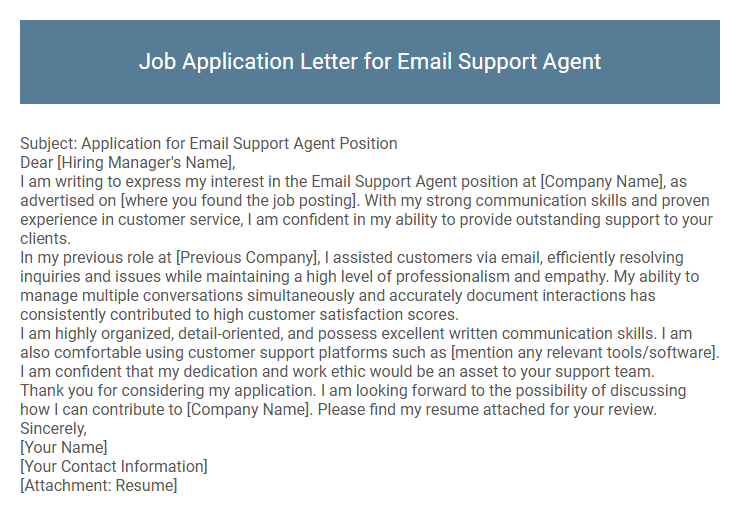 Job Application Letter for Email Support Agent

Subject: Application for Email Support Agent Position
Dear [Hiring Manager's Name],
I am writing to express my interest in the Email Support Agent position at [Company Name], as advertised on [where you found the job posting]. With my strong communication skills and proven experience in customer service, I am confident in my ability to provide outstanding support to your clients.
In my previous role at [Previous Company], I assisted customers via email, efficiently resolving inquiries and issues while maintaining a high level of professionalism and empathy. My ability to manage multiple conversations simultaneously and accurately document interactions has consistently contributed to high customer satisfaction scores.
I am highly organized, detail-oriented, and possess excellent written communication skills. I am also comfortable using customer support platforms such as [mention any relevant tools/software]. I am confident that my dedication and work ethic would be an asset to your support team.
Thank you for considering my application. I am looking forward to the possibility of discussing how I can contribute to [Company Name]. Please find my resume attached for your review.
Sincerely,
[Your Name]
[Your Contact Information]
[Attachment: Resume]